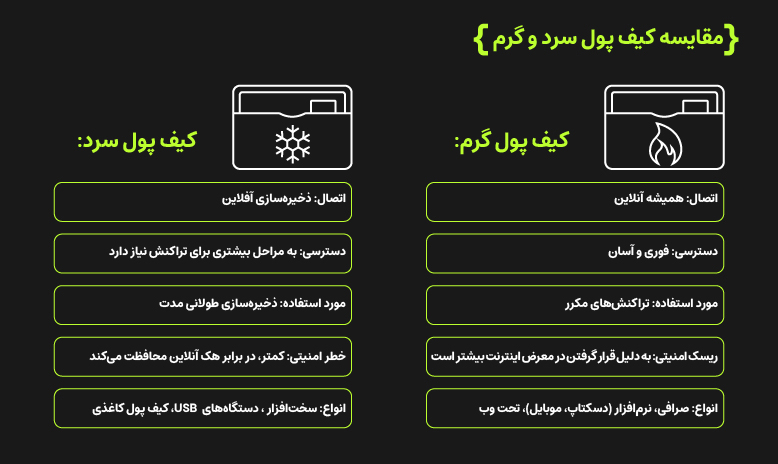 {مقایسه کیف پول سرد و گرم}

کیف پول گرم:

اتصال: همیشه آنلاین

دسترسی: فوری و آسان

مورد استفاده: تراکنش‌های مکرر

ریسک امنیتی: به دلیل قرار گرفتن در معرض اینترنت بیشتر است

انواع: صرافی، نرم‌افزار (دسکتاپ، موبایل)، تحت وب

کیف پول سرد:

اتصال: ذخیره‌سازی آفلاین

دسترسی: به مراحل بیشتری برای تراکنش نیاز دارد

مورد استفاده: ذخیره‌سازی طولانی مدت

خطر امنیتی: کمتر، در برابر هک آنلاین محافظت می‌کند

انواع: سخت‌افزار ، دستگاه‌های USB، کیف پول کاغذی